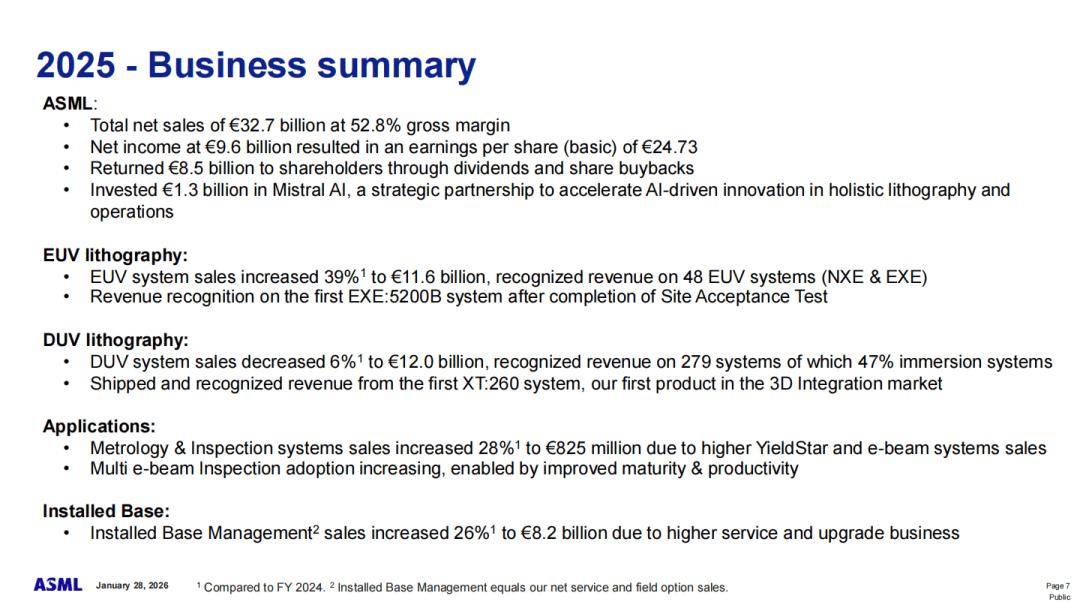 2025 - Business summary

ASML:
• Total net sales of €32.7 billion at 52.8% gross margin
• Net income at €9.6 billion resulted in an earnings per share (basic) of €24.73
• Returned €8.5 billion to shareholders through dividends and share buybacks
• Invested €1.3 billion in Mistral AI, a strategic partnership to accelerate AI-driven innovation in holistic lithography and operations

EUV lithography:
• EUV system sales increased 39%$^1$ to €11.6 billion, recognized revenue on 48 EUV systems (NXE & EXE)
• Revenue recognition on the first EXE:5200B system after completion of Site Acceptance Test

DUV lithography:
• DUV system sales decreased 6%$^1$ to €12.0 billion, recognized revenue on 279 systems of which 47% immersion systems
• Shipped and recognized revenue from the first XT:260 system, our first product in the 3D Integration market

Applications:
• Metrology & Inspection systems sales increased 28%$^1$ to €825 million due to higher YieldStar and e-beam systems sales
• Multi e-beam Inspection adoption increasing, enabled by improved maturity & productivity

Installed Base:
• Installed Base Management$^2$ sales increased 26%$^1$ to €8.2 billion due to higher service and upgrade business

ASML January 28, 2026 $^1$ Compared to FY 2024. $^2$ Installed Base Management equals our net service and field option sales.

Page 7
Public